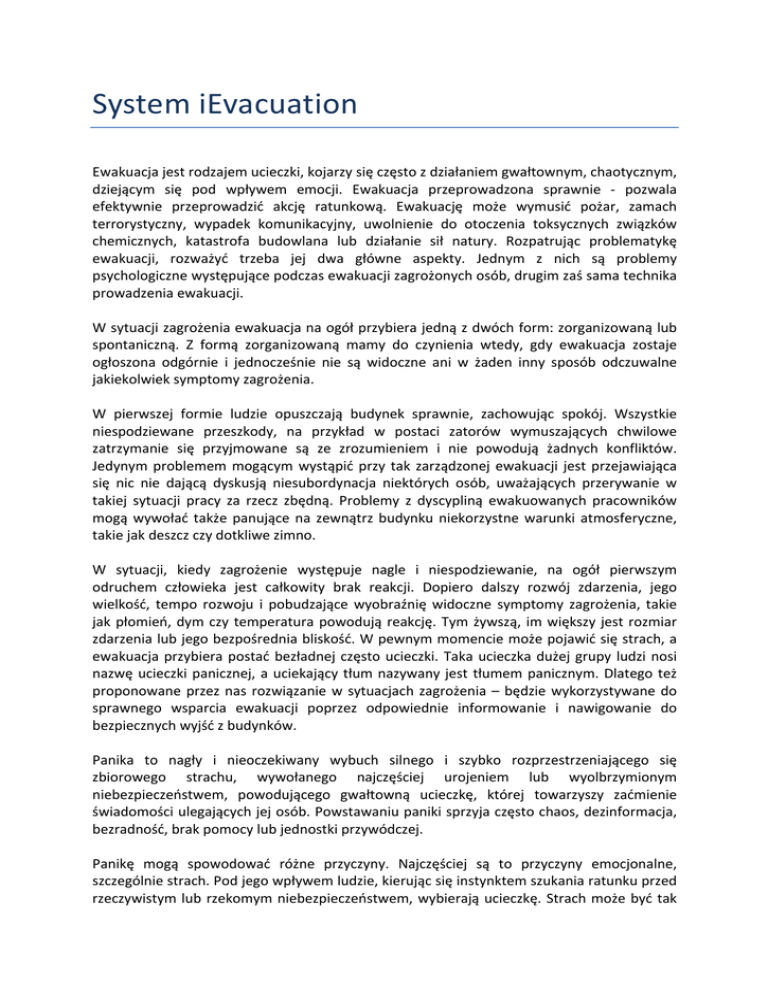 System iEvacuation

Ewakuacja jest rodzajem ucieczki, kojarzy się często z działaniem gwałtownym, chaotycznym, dziejącym się pod wpływem emocji. Ewakuacja przeprowadzona sprawnie - pozwala efektywnie przeprowadzić akcję ratunkową. Ewakuację może wymusić pożar, zamach terrorystyczny, wypadek komunikacyjny, uwolnienie do otoczenia toksycznych związków chemicznych, katastrofa budowlana lub działanie sił natury. Rozpatrując problematykę ewakuacji, rozważyć trzeba jej dwa główne aspekty. Jednym z nich są problemy psychologiczne występujące podczas ewakuacji zagrożonych osób, drugim zaś sama technika prowadzenia ewakuacji.

W sytuacji zagrożenia ewakuacja na ogół przybiera jedną z dwóch form: zorganizowaną lub spontaniczną. Z formą zorganizowaną mamy do czynienia wtedy, gdy ewakuacja zostaje ogłoszona odgórnie i jednocześnie nie są widoczne ani w żaden inny sposób odczuwalne jakiekolwiek symptomy zagrożenia.

W pierwszej formie ludzie opuszczają budynek sprawnie, zachowując spokój. Wszystkie niespodziewane przeszkody, na przykład w postaci zatorów wymuszających chwilowe zatrzymanie się przyjmowane są ze zrozumieniem i nie powodują żadnych konfliktów. Jedynym problemem mogącym wystąpić przy tak zarządzonej ewakuacji jest przejawiająca się nic nie dającą dyskusją niesubordynacja niektórych osób, uważających przerywanie w takiej sytuacji pracy za rzecz zbędną. Problemy z dyscypliną ewakuowanych pracowników mogą wywołać także panujące na zewnątrz budynku niekorzystne warunki atmosferyczne, takie jak deszcz czy dotkliwe zimno.

W sytuacji, kiedy zagrożenie występuje nagle i niespodziewanie, na ogół pierwszym odruchem człowieka jest całkowity brak reakcji. Dopiero dalszy rozwój zdarzenia, jego wielkość, tempo rozwoju i pobudzające wyobraźnię widoczne symptomy zagrożenia, takie jak płomień, dym czy temperatura powodują reakcję. Tym żywszą, im większy jest rozmiar zdarzenia lub jego bezpośrednia bliskość. W pewnym momencie może pojawić się strach, a ewakuacja przybiera postać bezładnej często ucieczki. Taka ucieczka dużej grupy ludzi nosi nazwę ucieczki panicznej, a uciekający tłum nazywany jest tłumem panicznym. Dlatego też proponowane przez nas rozwiązanie w sytuacjach zagrożenia – będzie wykorzystywane do sprawnego wsparcia ewakuacji poprzez odpowiednie informowanie i nawigowanie do bezpiecznych wyjść z budynków.

Panika to nagły i nieoczekiwany wybuch silnego i szybko rozprzestrzeniającego się zbiorowego strachu, wywołanego najczęściej urojeniem lub wyolbrzymionym niebezpieczeństwem, powodującego gwałtowną ucieczkę, której towarzyszy zaćmienie świadomości ulegających jej osób. Powstawaniu paniki sprzyja często chaos, dezinformacja, bezradność, brak pomocy lub jednostki przywódczej.

Panikę mogą spowodować różne przyczyny. Najczęściej są to przyczyny emocjonalne, szczególnie strach. Pod jego wpływem ludzie, kierując się instynktem szukania ratunku przed rzeczywistym lub rzekomym niebezpieczeństwem, wybierają ucieczkę. Strach może być tak